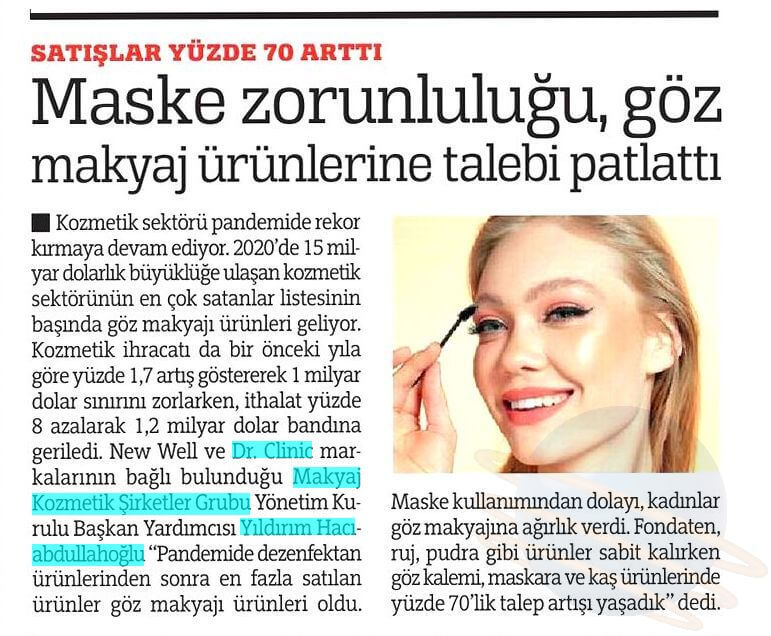 SATIŞLAR YÜZDE 70 ARTTI

Maske zorunluluğu, göz makyaj ürünlerine talebi patlattı

■ Kozmetik sektörü pandemide rekor kırmaya devam ediyor. 2020'de 15 milyar dolarlık büyüklüğe ulaşan kozmetik sektörünün en çok satanlar listesinin başında göz makyajı ürünleri geliyor. Kozmetik ihracatı da bir önceki yıla göre yüzde 1,7 artış göstererek 1 milyar dolar sınırını zorlarken, ithalat yüzde 8 azalarak 1,2 milyar dolar bandına geriledi. New Well ve Dr. Clinic markalarının bağlı bulunduğu Makyaj Kozmetik Şirketler Grubu Yönetim Kurulu Başkan Yardımcısı Yıldırım Hacıabdullahoğlu "Pandemide dezenfektan ürünlerinden sonra en fazla satılan ürünler göz makyajı ürünleri oldu. Maske kullanımından dolayı, kadınlar göz makyajına ağırlık verdi. Fondaten, ruj, pudra gibi ürünler sabit kalırken göz kalemi, maskara ve kaş ürünlerinde yüzde 70'lik talep artışı yaşadık" dedi.